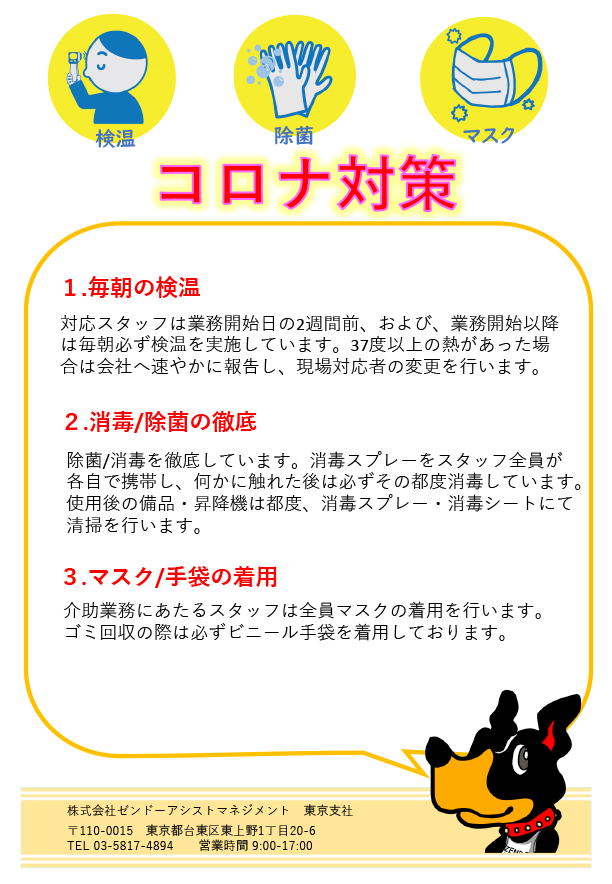 検温

除菌

マスク

コロナ対策

1.毎朝の検温

対応スタッフは業務開始日の2週間前、および、業務開始以降は毎朝必ず検温を実施しています。37度以上の熱があった場合は会社へ速やかに報告し、現場対応者の変更を行います。

2.消毒/除菌の徹底

除菌/消毒を徹底しています。消毒スプレーをスタッフ全員が各自で携帯し、何かに触れた後は必ずその都度消毒しています。使用後の備品・昇降機は都度、消毒スプレー・消毒シートにて清掃を行います。

3.マスク/手袋の着用

介助業務にあたるスタッフは全員マスクの着用を行います。ゴミ回収の際は必ずビニール手袋を着用しております。

株式会社ゼンドーアシストマネジメント 東京支社

〒110-0015 東京都台東区東上野1丁目20-6
TEL 03-5817-4894 営業時間 9:00-17:00